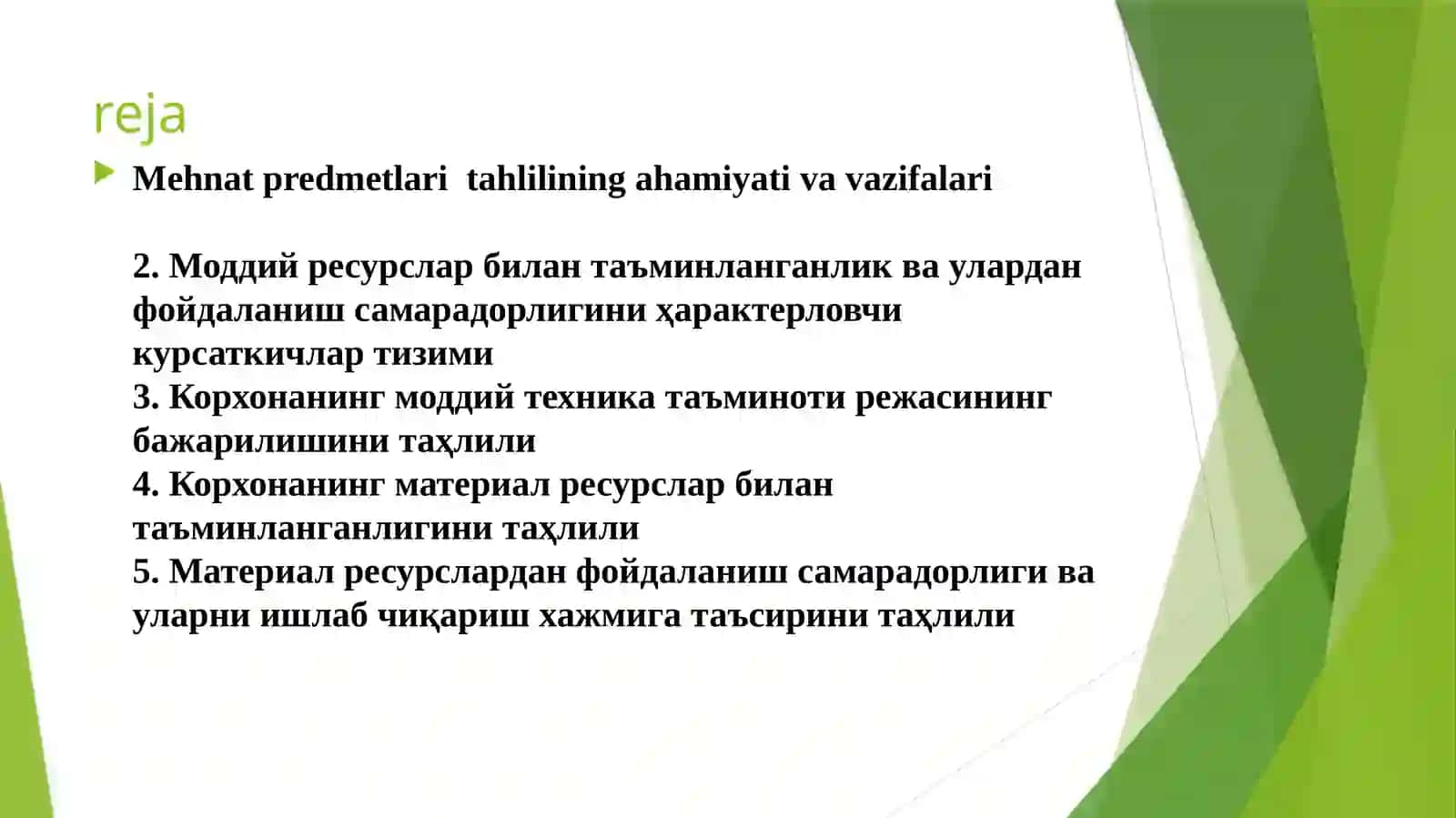 reja

Mehnat predmetlari tahlilining ahamiyati va vazifalari

2. Моддий ресурслар билан таъминланганлик ва улардан фойдаланиш самарадорлигини ҳарактерловчи курсаткичлар тизими
3. Корхонанинг моддий техника таъминоти режасининг бажарилишини таҳлили
4. Корхонанинг материал ресурслар билан таъминланганлигини таҳлили
5. Материал ресурслардан фойдаланиш самарадорлиги ва уларни ишлаб чиқариш хажмига таъсирини таҳлили